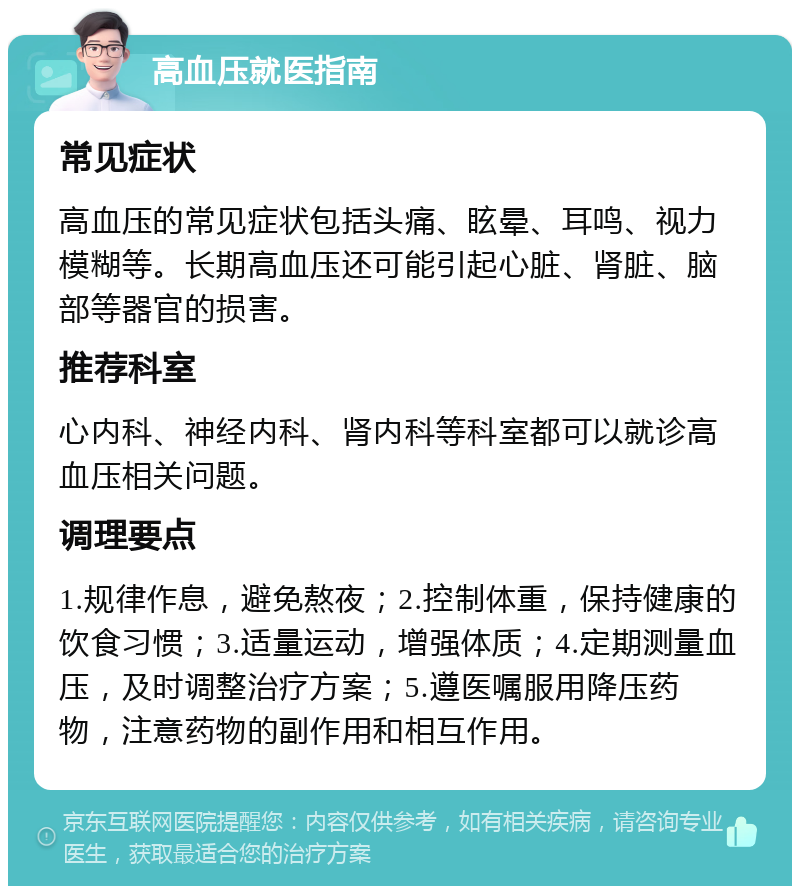 高血压就医指南

常见症状

高血压的常见症状包括头痛、眩晕、耳鸣、视力模糊等。长期高血压还可能引起心脏、肾脏、脑部等器官的损害。

推荐科室

心内科、神经内科、肾内科等科室都可以就诊高血压相关问题。

调理要点

1.规律作息，避免熬夜；2.控制体重，保持健康的饮食习惯；3.适量运动，增强体质；4.定期测量血压，及时调整治疗方案；5.遵医嘱服用降压药物，注意药物的副作用和相互作用。

京东互联网医院提醒您：内容仅供参考，如有相关疾病，请咨询专业医生，获取最适合您的治疗方案